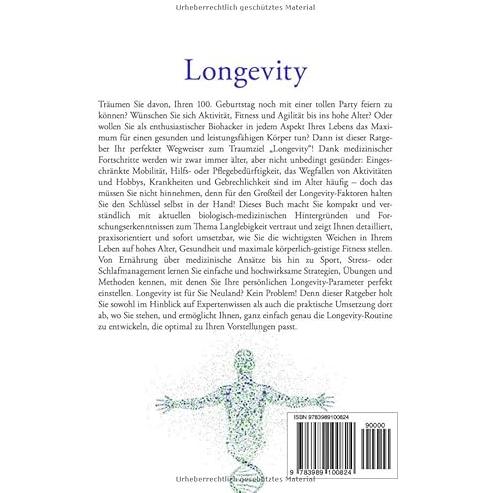 Urheberrechtlich geschütztes Material

Longevity

Träumen Sie davon, Ihren 100. Geburtstag noch mit einer tollen Party feiern zu können? Wünschen Sie sich Aktivität, Fitness und Agilität bis ins hohe Alter? Oder wollen Sie als enthusiastischer Biohacker in jedem Aspekt Ihres Lebens das Maximum für einen gesunden und leistungsfähigen Körper tun? Dann ist dieser Ratgeber Ihr perfekter Wegweiser zum Traumziel „Longevity"! Dank medizinischer Fortschritte werden wir zwar immer älter, aber nicht unbedingt gesünder: Eingeschränkte Mobilität, Hilfs- oder Pflegebedürftigkeit, das Wegfallen von Aktivitäten und Hobbys, Krankheiten und Gebrechlichkeit sind im Alter häufig – doch das müssen Sie nicht hinnehmen, denn für den Großteil der Longevity-Faktoren halten Sie den Schlüssel selbst in der Hand! Dieses Buch macht Sie kompakt und verständlich mit aktuellen biologisch-medizinischen Hintergründen und Forschungserkenntnissen zum Thema Langlebigkeit vertraut und zeigt Ihnen detailliert, praxisorientiert und sofort umsetzbar, wie Sie die wichtigsten Weichen in Ihrem Leben auf hohes Alter, Gesundheit und maximale körperlich-geistige Fitness stellen. Von Ernährung über medizinische Ansätze bis hin zu Sport, Stress- oder Schlafmanagement lernen Sie einfache und hochwirksame Strategien, Übungen und Methoden kennen, mit denen Sie Ihre persönlichen Longevity-Parameter perfekt einstellen. Longevity ist für Sie Neuland? Kein Problem! Denn dieser Ratgeber holt Sie sowohl im Hinblick auf Expertenwissen als auch die praktische Umsetzung dort ab, wo Sie stehen, und ermöglicht Ihnen, ganz einfach genau die Longevity-Routine zu entwickeln, die optimal zu Ihren Vorstellungen passt.

ISBN 9783989100824

90000

9 783989 100824

Urheberrechtlich geschütztes Material